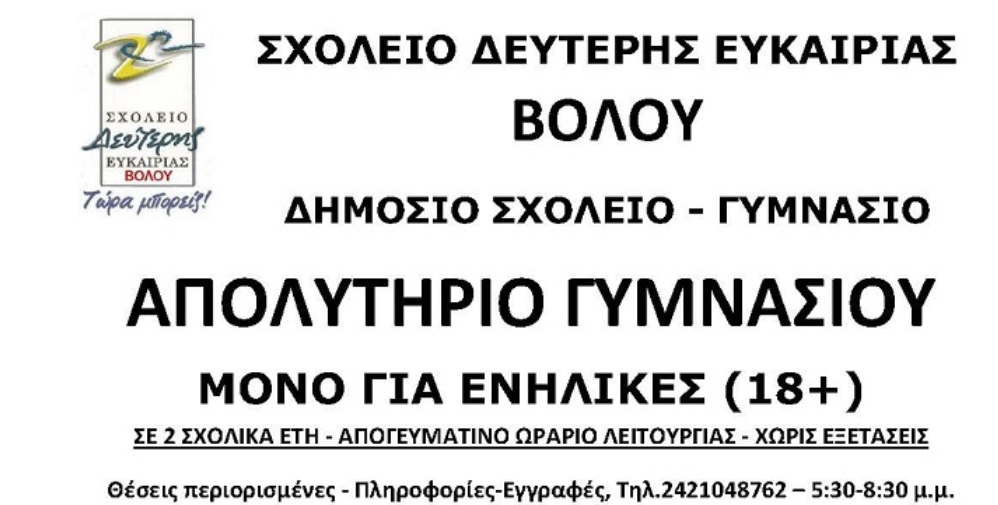 ΣΧΟΛΕΙΟ
Δεύτερης
ΕΥΚΑΙΡΙΑΣ
ΒΟΛΟΥ
Τώρα μπορείς!

ΣΧΟΛΕΙΟ ΔΕΥΤΕΡΗΣ ΕΥΚΑΙΡΙΑΣ
ΒΟΛΟΥ

ΔΗΜΟΣΙΟ ΣΧΟΛΕΙΟ - ΓΥΜΝΑΣΙΟ

ΑΠΟΛΥΤΗΡΙΟ ΓΥΜΝΑΣΙΟΥ

ΜΟΝΟ ΓΙΑ ΕΝΗΛΙΚΕΣ (18+)

ΣΕ 2 ΣΧΟΛΙΚΑ ΕΤΗ - ΑΠΟΓΕΥΜΑΤΙΝΟ ΩΡΑΡΙΟ ΛΕΙΤΟΥΡΓΙΑΣ - ΧΩΡΙΣ ΕΞΕΤΑΣΕΙΣ

Θέσεις περιορισμένες - Πληροφορίες-Εγγραφές, Τηλ.2421048762 – 5:30-8:30 μ.μ.